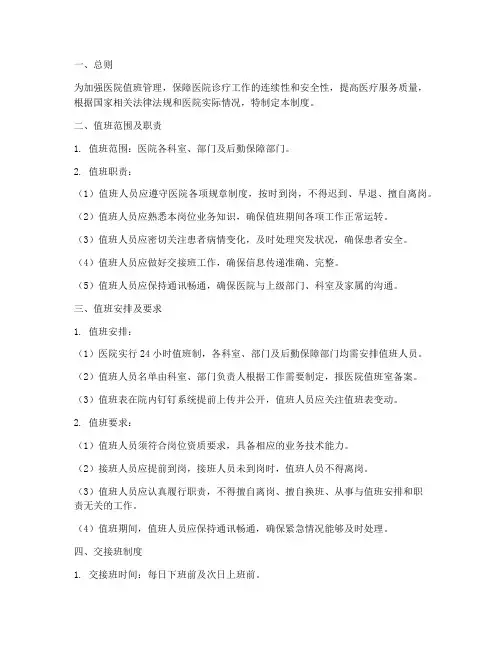 一、总则

为加强医院值班管理，保障医院诊疗工作的连续性和安全性，提高医疗服务质量，根据国家相关法律法规和医院实际情况，特制定本制度。

二、值班范围及职责

1. 值班范围：医院各科室、部门及后勤保障部门。

2. 值班职责：

（1）值班人员应遵守医院各项规章制度，按时到岗，不得迟到、早退、擅自离岗。

（2）值班人员应熟悉本岗位业务知识，确保值班期间各项工作正常运转。

（3）值班人员应密切关注患者病情变化，及时处理突发状况，确保患者安全。

（4）值班人员应做好交接班工作，确保信息传递准确、完整。

（5）值班人员应保持通讯畅通，确保医院与上级部门、科室及家属的沟通。

三、值班安排及要求

1. 值班安排：

（1）医院实行 24 小时值班制，各科室、部门及后勤保障部门均需安排值班人员。

（2）值班人员名单由科室、部门负责人根据工作需要制定，报医院值班室备案。

（3）值班表在院内钉钉系统提前上传并公开，值班人员应关注值班表变动。

2. 值班要求：

（1）值班人员须符合岗位资质要求，具备相应的业务技术能力。

（2）接班人员应提前到岗，接班人员未到岗时，值班人员不得离岗。

（3）值班人员应认真履行职责，不得擅自离岗、擅自换班、从事与值班安排和职责无关的工作。

（4）值班期间，值班人员应保持通讯畅通，确保紧急情况能够及时处理。

四、交接班制度

1. 交接班时间：每日下班前及次日上班前。